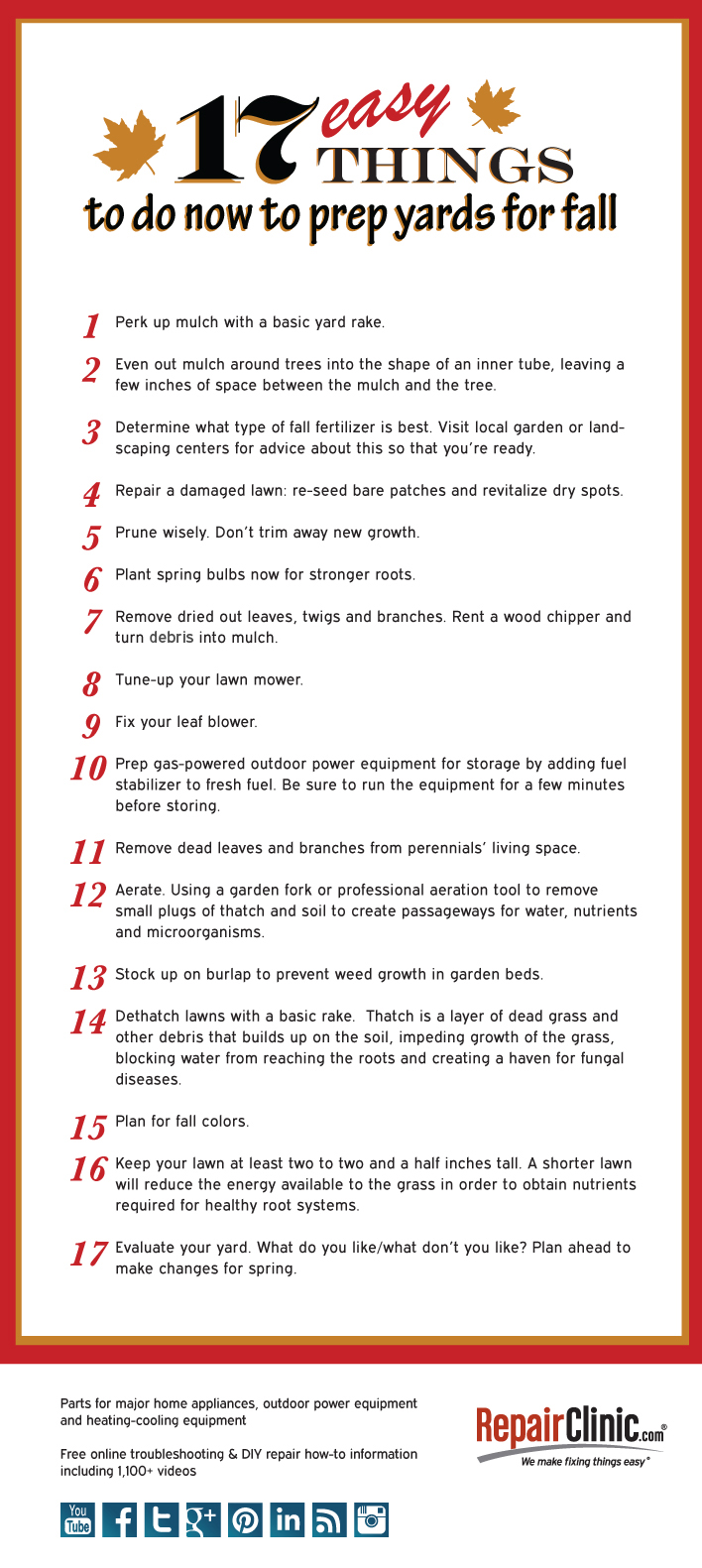 17 easy THINGS
to do now to prep yards for fall

1 Perk up mulch with a basic yard rake.

2 Even out mulch around trees into the shape of an inner tube, leaving a few inches of space between the mulch and the tree.

3 Determine what type of fall fertilizer is best. Visit local garden or landscaping centers for advice about this so that you're ready.

4 Repair a damaged lawn: re-seed bare patches and revitalize dry spots.

5 Prune wisely. Don't trim away new growth.

6 Plant spring bulbs now for stronger roots.

7 Remove dried out leaves, twigs and branches. Rent a wood chipper and turn debris into mulch.

8 Tune-up your lawn mower.

9 Fix your leaf blower.

10 Prep gas-powered outdoor power equipment for storage by adding fuel stabilizer to fresh fuel. Be sure to run the equipment for a few minutes before storing.

11 Remove dead leaves and branches from perennials' living space.

12 Aerate. Using a garden fork or professional aeration tool to remove small plugs of thatch and soil to create passageways for water, nutrients and microorganisms.

13 Stock up on burlap to prevent weed growth in garden beds.

14 Dethatch lawns with a basic rake. Thatch is a layer of dead grass and other debris that builds up on the soil, impeding growth of the grass, blocking water from reaching the roots and creating a haven for fungal diseases.

15 Plan for fall colors.

16 Keep your lawn at least two to two and a half inches tall. A shorter lawn will reduce the energy available to the grass in order to obtain nutrients required for healthy root systems.

17 Evaluate your yard. What do you like/what don't you like? Plan ahead to make changes for spring.

Parts for major home appliances, outdoor power equipment and heating-cooling equipment

Free online troubleshooting & DIY repair how-to information including 1,100+ videos

RepairClinic.com®
We make fixing things easy®

You Tube